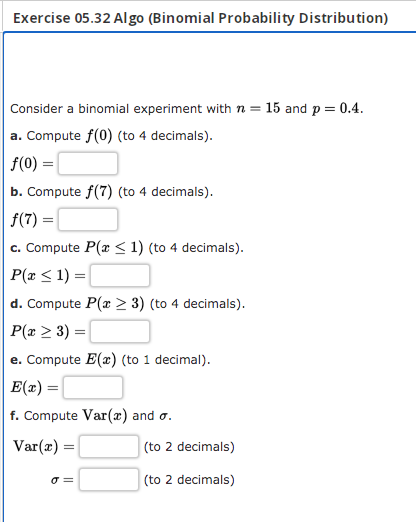 Exercise 05.32 Algo (Binomial Probability Distribution)

Consider a binomial experiment with $n = 15$ and $p = 0.4$.

a. Compute $f(0)$ (to 4 decimals).

$f(0) =$

b. Compute $f(7)$ (to 4 decimals).

$f(7) =$

c. Compute $P(x \leq 1)$ (to 4 decimals).

$P(x \leq 1) =$

d. Compute $P(x \geq 3)$ (to 4 decimals).

$P(x \geq 3) =$

e. Compute $E(x)$ (to 1 decimal).

$E(x) =$

f. Compute $\text{Var}(x)$ and $\sigma$.

$\text{Var}(x) =$ (to 2 decimals)

$\sigma =$ (to 2 decimals)